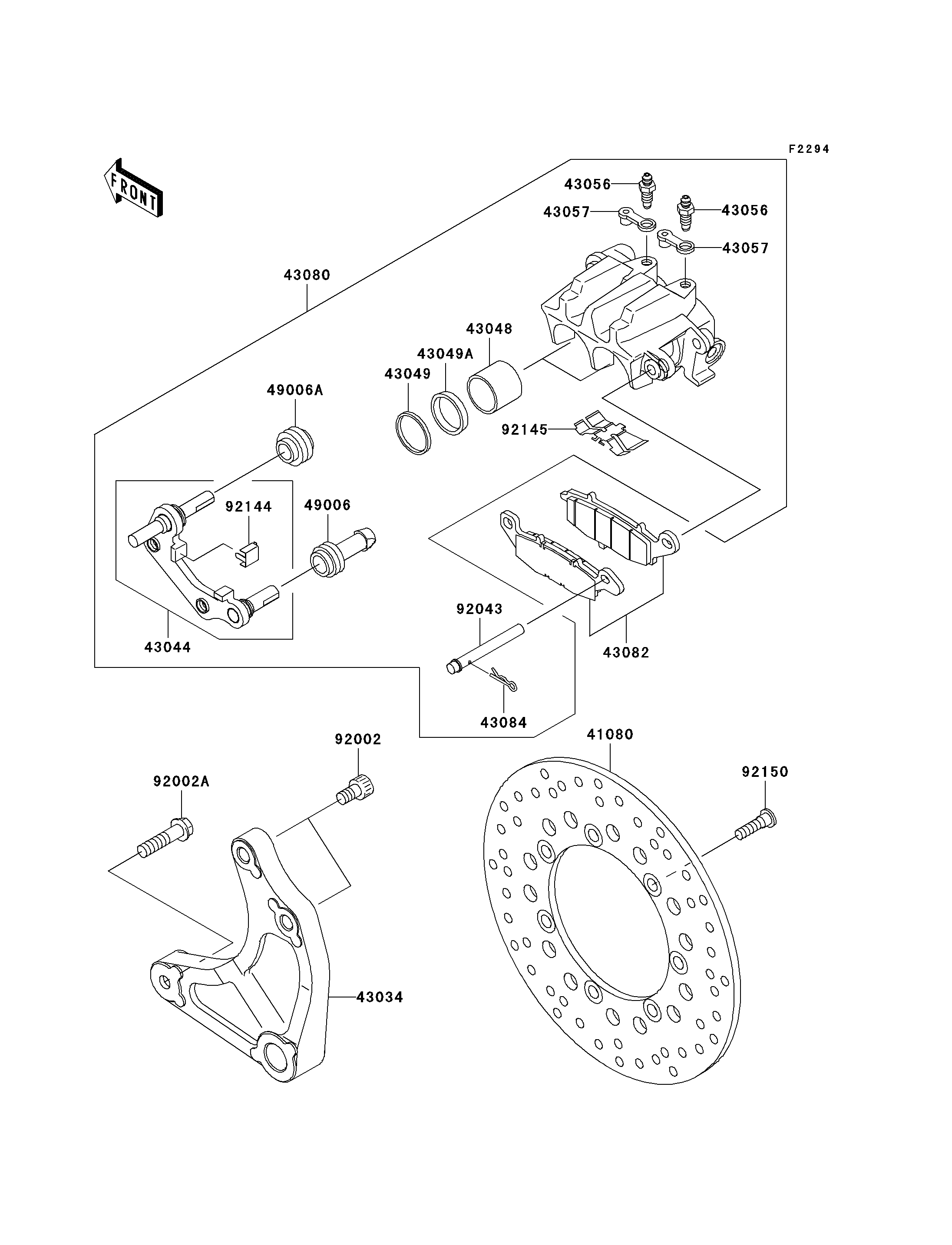 F2294

FRONT

43056
43057
43056
43057
43080
43048
43049A
43049
49006A
92145
92144
49006
43044
92043
43082
43084
92002
41080
92002A
92150
43034